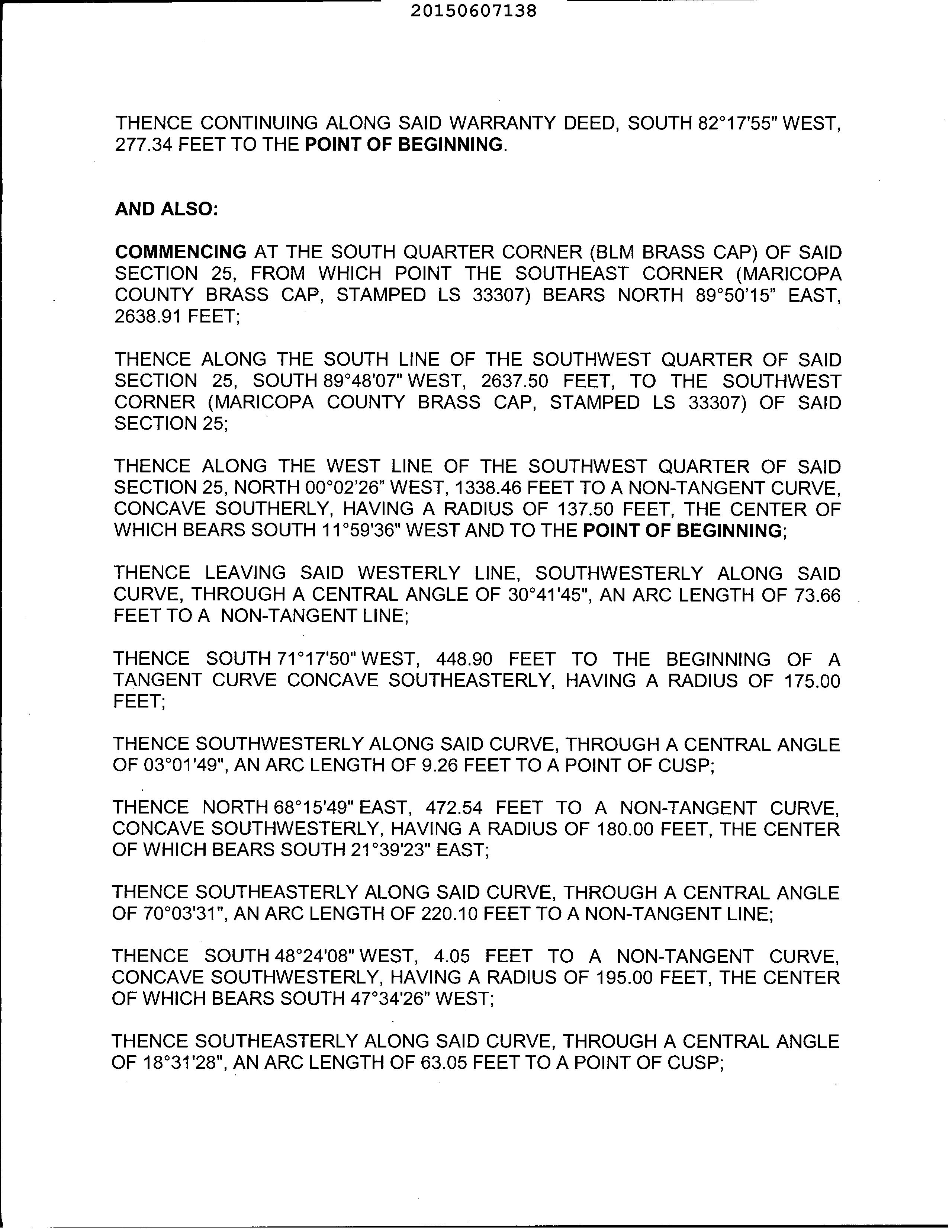 20150607138

THENCE CONTINUING ALONG SAID WARRANTY DEED, SOUTH 82°17'55" WEST, 277.34 FEET TO THE POINT OF BEGINNING.

AND ALSO:

COMMENCING AT THE SOUTH QUARTER CORNER (BLM BRASS CAP) OF SAID SECTION 25, FROM WHICH POINT THE SOUTHEAST CORNER (MARICOPA COUNTY BRASS CAP, STAMPED LS 33307) BEARS NORTH 89°50'15" EAST, 2638.91 FEET;

THENCE ALONG THE SOUTH LINE OF THE SOUTHWEST QUARTER OF SAID SECTION 25, SOUTH 89°48'07" WEST, 2637.50 FEET, TO THE SOUTHWEST CORNER (MARICOPA COUNTY BRASS CAP, STAMPED LS 33307) OF SAID SECTION 25;

THENCE ALONG THE WEST LINE OF THE SOUTHWEST QUARTER OF SAID SECTION 25, NORTH 00°02'26" WEST, 1338.46 FEET TO A NON-TANGENT CURVE, CONCAVE SOUTHERLY, HAVING A RADIUS OF 137.50 FEET, THE CENTER OF WHICH BEARS SOUTH 11°59'36" WEST AND TO THE POINT OF BEGINNING;

THENCE LEAVING SAID WESTERLY LINE, SOUTHWESTERLY ALONG SAID CURVE, THROUGH A CENTRAL ANGLE OF 30°41'45", AN ARC LENGTH OF 73.66 FEET TO A NON-TANGENT LINE;

THENCE SOUTH 71°17'50" WEST, 448.90 FEET TO THE BEGINNING OF A TANGENT CURVE CONCAVE SOUTHEASTERLY, HAVING A RADIUS OF 175.00 FEET;

THENCE SOUTHWESTERLY ALONG SAID CURVE, THROUGH A CENTRAL ANGLE OF 03°01'49", AN ARC LENGTH OF 9.26 FEET TO A POINT OF CUSP;

THENCE NORTH 68°15'49" EAST, 472.54 FEET TO A NON-TANGENT CURVE, CONCAVE SOUTHWESTERLY, HAVING A RADIUS OF 180.00 FEET, THE CENTER OF WHICH BEARS SOUTH 21°39'23" EAST;

THENCE SOUTHEASTERLY ALONG SAID CURVE, THROUGH A CENTRAL ANGLE OF 70°03'31", AN ARC LENGTH OF 220.10 FEET TO A NON-TANGENT LINE;

THENCE SOUTH 48°24'08" WEST, 4.05 FEET TO A NON-TANGENT CURVE, CONCAVE SOUTHWESTERLY, HAVING A RADIUS OF 195.00 FEET, THE CENTER OF WHICH BEARS SOUTH 47°34'26" WEST;

THENCE SOUTHEASTERLY ALONG SAID CURVE, THROUGH A CENTRAL ANGLE OF 18°31'28", AN ARC LENGTH OF 63.05 FEET TO A POINT OF CUSP;